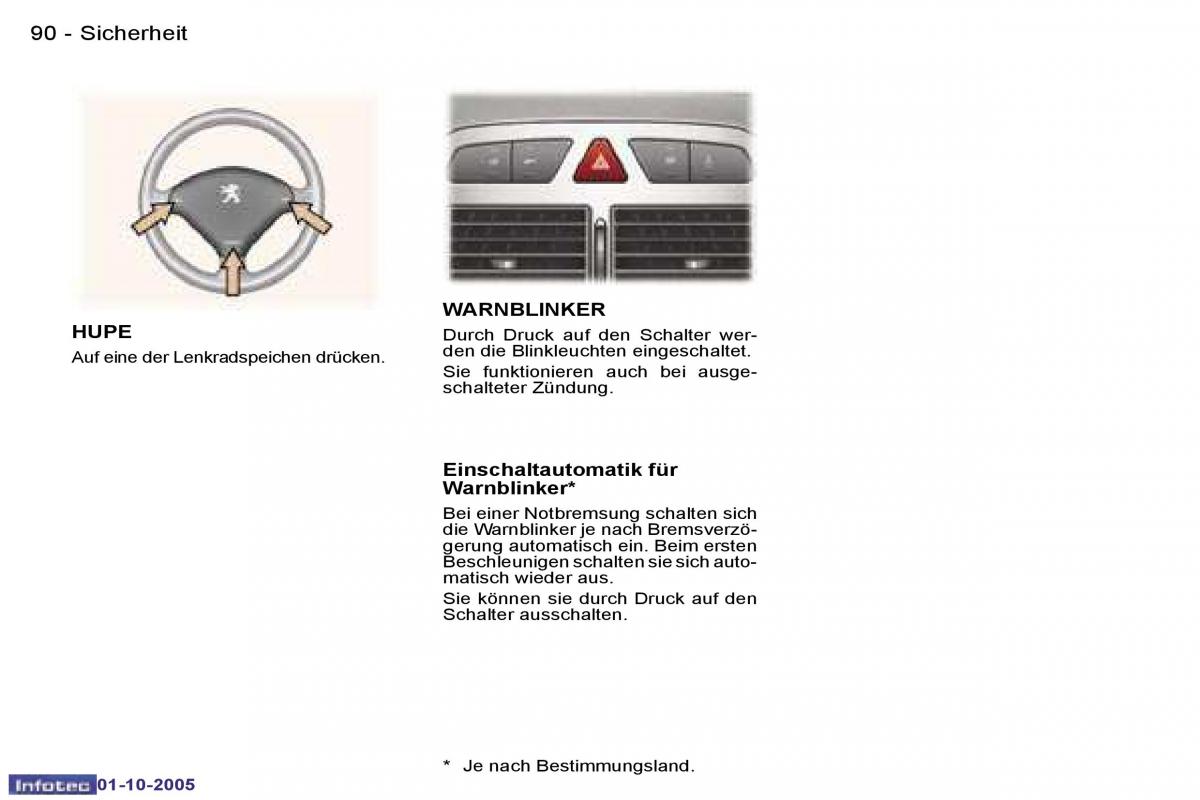 90 - Sicherheit

HUPE

Auf eine der Lenkradspeichen drücken.

WARNBLINKER

Durch Druck auf den Schalter werden die Blinkleuchten eingeschaltet.

Sie funktionieren auch bei ausgeschalteter Zündung.

Einschaltautomatik für Warnblinker*

Bei einer Notbremsung schalten sich die Warnblinker je nach Bremsverzögerung automatisch ein. Beim ersten Beschleunigen schalten sie sich automatisch wieder aus.

Sie können sie durch Druck auf den Schalter ausschalten.

* Je nach Bestimmungsland.

Infotec 01-10-2005